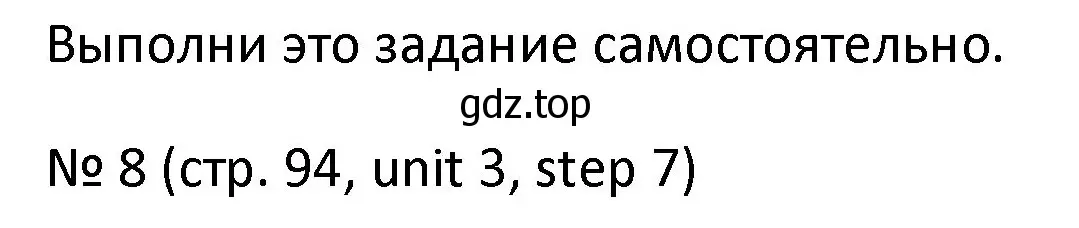 Выполни это задание самостоятельно.

gdz.top

№ 8 (стр. 94, unit 3, step 7)